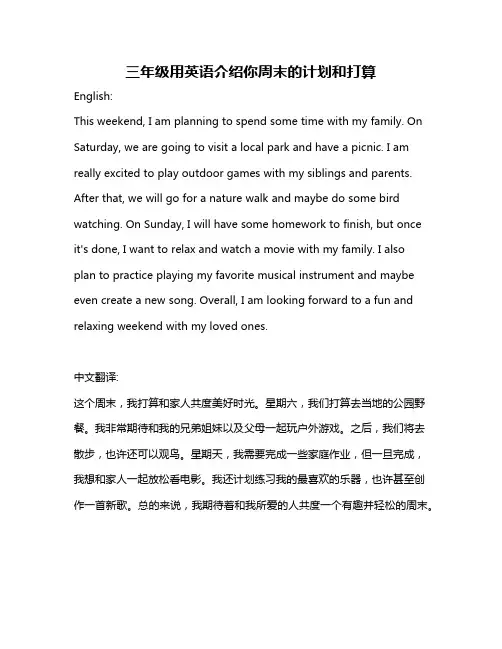 三年级用英语介绍你周末的计划和打算

English:

This weekend, I am planning to spend some time with my family. On Saturday, we are going to visit a local park and have a picnic. I am really excited to play outdoor games with my siblings and parents. After that, we will go for a nature walk and maybe do some bird watching. On Sunday, I will have some homework to finish, but once it's done, I want to relax and watch a movie with my family. I also plan to practice playing my favorite musical instrument and maybe even create a new song. Overall, I am looking forward to a fun and relaxing weekend with my loved ones.

中文翻译:

这个周末，我打算和家人共度美好时光。星期六，我们打算去当地的公园野餐。我非常期待和我的兄弟姐妹以及父母一起玩户外游戏。之后，我们将去散步，也许还可以观鸟。星期天，我需要完成一些家庭作业，但一旦完成，我想和家人一起放松看电影。我还计划练习我的最喜欢的乐器，也许甚至创作一首新歌。总的来说，我期待着和我所爱的人共度一个有趣并轻松的周末。